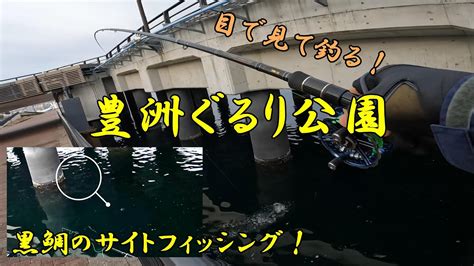 目で見て釣る！

豊洲ぐるり公園

黒鯛のサイトフィッシング！